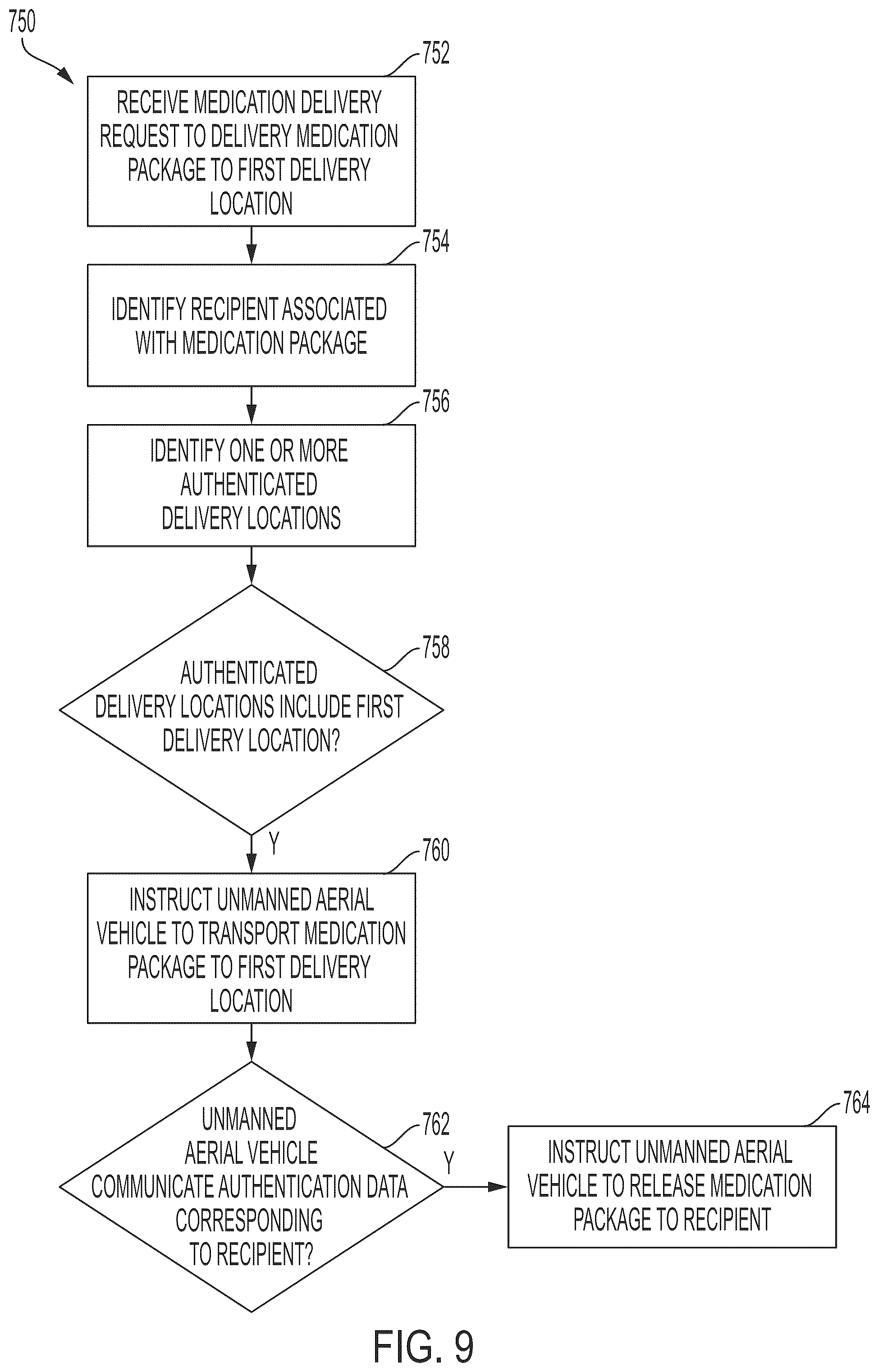 750

752

RECEIVE MEDICATION DELIVERY REQUEST TO DELIVERY MEDICATION PACKAGE TO FIRST DELIVERY LOCATION

754

IDENTIFY RECIPIENT ASSOCIATED WITH MEDICATION PACKAGE

756

IDENTIFY ONE OR MORE AUTHENTICATED DELIVERY LOCATIONS

758

AUTHENTICATED DELIVERY LOCATIONS INCLUDE FIRST DELIVERY LOCATION?

Y

760

INSTRUCT UNMANNED AERIAL VEHICLE TO TRANSPORT MEDICATION PACKAGE TO FIRST DELIVERY LOCATION

762

UNMANNED AERIAL VEHICLE COMMUNICATE AUTHENTICATION DATA CORRESPONDING TO RECIPIENT?

Y

764

INSTRUCT UNMANNED AERIAL VEHICLE TO RELEASE MEDICATION PACKAGE TO RECIPIENT

FIG. 9